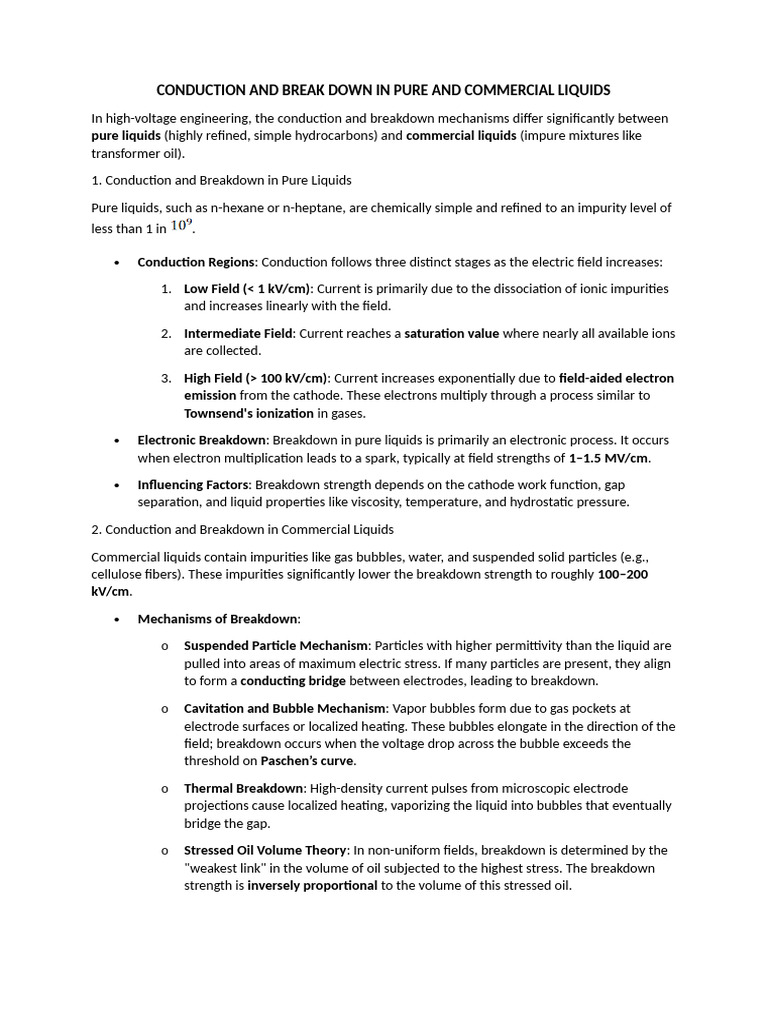 CONDUCTION AND BREAK DOWN IN PURE AND COMMERCIAL LIQUIDS

In high-voltage engineering, the conduction and breakdown mechanisms differ significantly between pure liquids (highly refined, simple hydrocarbons) and commercial liquids (impure mixtures like transformer oil).

1. Conduction and Breakdown in Pure Liquids

Pure liquids, such as n-hexane or n-heptane, are chemically simple and refined to an impurity level of less than 1 in $10^9$.

• Conduction Regions: Conduction follows three distinct stages as the electric field increases:

1. Low Field (< 1 kV/cm): Current is primarily due to the dissociation of ionic impurities and increases linearly with the field.

2. Intermediate Field: Current reaches a saturation value where nearly all available ions are collected.

3. High Field (> 100 kV/cm): Current increases exponentially due to field-aided electron emission from the cathode. These electrons multiply through a process similar to Townsend's ionization in gases.

• Electronic Breakdown: Breakdown in pure liquids is primarily an electronic process. It occurs when electron multiplication leads to a spark, typically at field strengths of 1–1.5 MV/cm.

• Influencing Factors: Breakdown strength depends on the cathode work function, gap separation, and liquid properties like viscosity, temperature, and hydrostatic pressure.

2. Conduction and Breakdown in Commercial Liquids

Commercial liquids contain impurities like gas bubbles, water, and suspended solid particles (e.g., cellulose fibers). These impurities significantly lower the breakdown strength to roughly 100–200 kV/cm.

• Mechanisms of Breakdown:

o Suspended Particle Mechanism: Particles with higher permittivity than the liquid are pulled into areas of maximum electric stress. If many particles are present, they align to form a conducting bridge between electrodes, leading to breakdown.

o Cavitation and Bubble Mechanism: Vapor bubbles form due to gas pockets at electrode surfaces or localized heating. These bubbles elongate in the direction of the field; breakdown occurs when the voltage drop across the bubble exceeds the threshold on Paschen's curve.

o Thermal Breakdown: High-density current pulses from microscopic electrode projections cause localized heating, vaporizing the liquid into bubbles that eventually bridge the gap.

o Stressed Oil Volume Theory: In non-uniform fields, breakdown is determined by the "weakest link" in the volume of oil subjected to the highest stress. The breakdown strength is inversely proportional to the volume of this stressed oil.